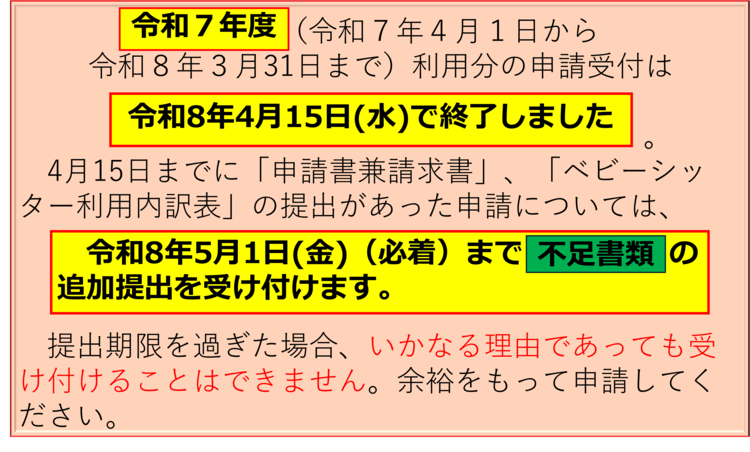 令和７年度（令和７年４月１日から令和８年３月31日まで）利用分の申請受付は

令和8年4月15日(水)で終了しました。

4月15日までに「申請書兼請求書」、「ベビーシッター利用内訳表」の提出があった申請については、

令和8年5月1日(金)（必着）まで 不足書類 の追加提出を受け付けます。

提出期限を過ぎた場合、いかなる理由であっても受け付けることはできません。余裕をもって申請してください。